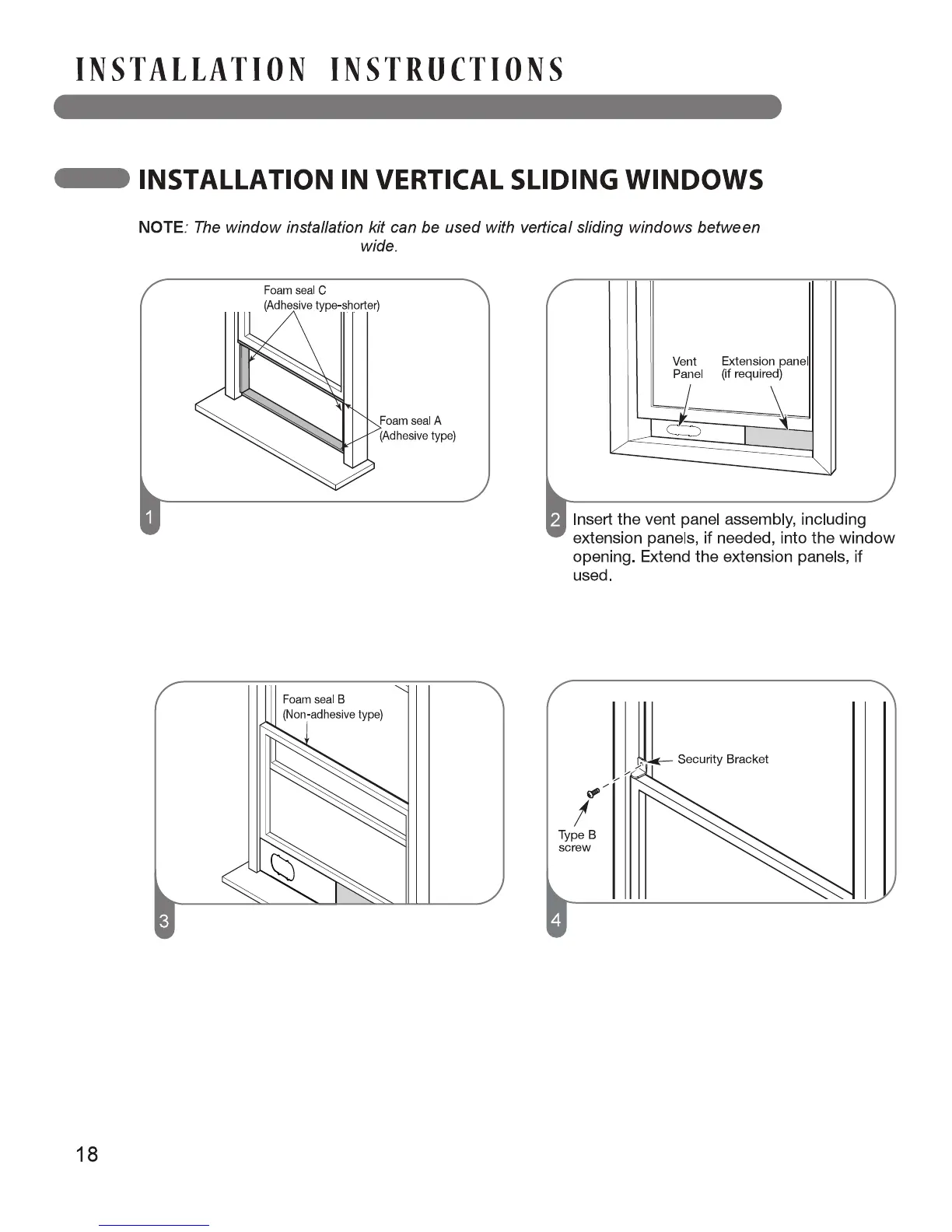 INSTALLATION INSTRUCTIONS

INSTALLATION IN VERTICAL SLIDING WINDOWS

NOTE: The window installation kit can be used with vertical sliding windows between wide.

Foam seal C
(Adhesive type-shorter)

Foam seal A
(Adhesive type)

1

Vent Panel

Extension panel
(if required)

2 Insert the vent panel assembly, including extension panels, if needed, into the window opening. Extend the extension panels, if used.

Foam seal B
(Non-adhesive type)

3

Security Bracket

Type B screw

4

18